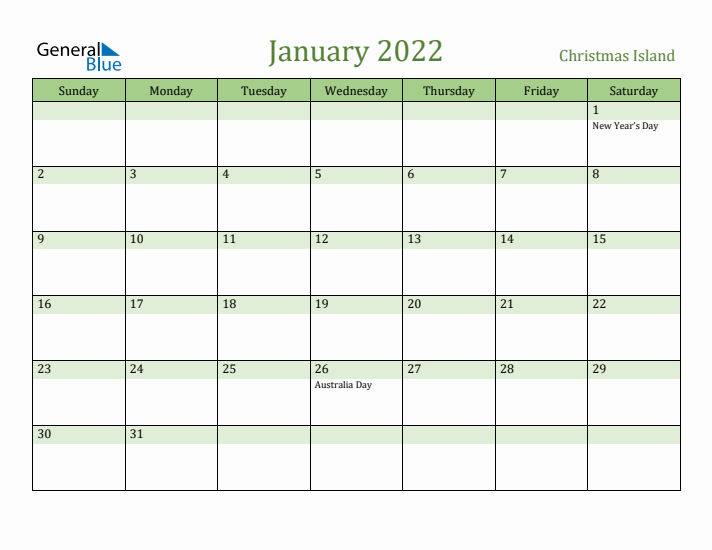 General Blue

January 2022

Christmas Island

| Sunday | Monday | Tuesday | Wednesday | Thursday | Friday | Saturday |
|---|---|---|---|---|---|---|
| | | | | | | 1 New Year's Day |
| 2 | 3 | 4 | 5 | 6 | 7 | 8 |
| 9 | 10 | 11 | 12 | 13 | 14 | 15 |
| 16 | 17 | 18 | 19 | 20 | 21 | 22 |
| 23 | 24 | 25 | 26 Australia Day | 27 | 28 | 29 |
| 30 | 31 | | | | | |